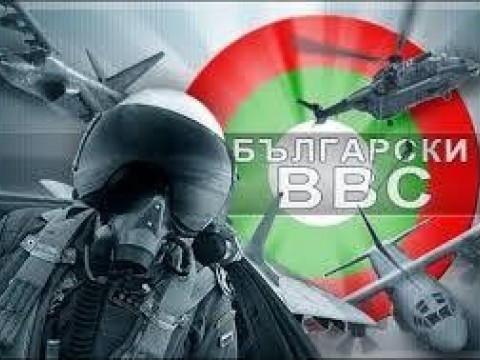 БЪЛГАРСКИ ВВС